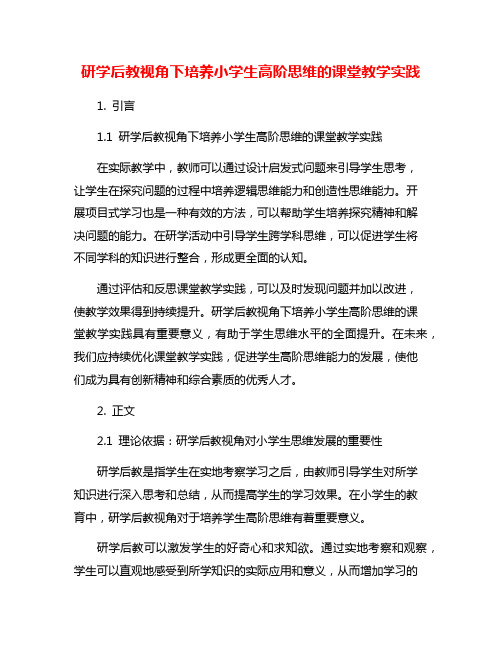 研学后教视角下培养小学生高阶思维的课堂教学实践

1. 引言

1.1 研学后教视角下培养小学生高阶思维的课堂教学实践

在实际教学中，教师可以通过设计启发式问题来引导学生思考，让学生在探究问题的过程中培养逻辑思维能力和创造性思维能力。开展项目式学习也是一种有效的方法，可以帮助学生培养探究精神和解决问题的能力。在研学活动中引导学生跨学科思维，可以促进学生将不同学科的知识进行整合，形成更全面的认知。

通过评估和反思课堂教学实践，可以及时发现问题并加以改进，使教学效果得到持续提升。研学后教视角下培养小学生高阶思维的课堂教学实践具有重要意义，有助于学生思维水平的全面提升。在未来，我们应持续优化课堂教学实践，促进学生高阶思维能力的发展，使他们成为具有创新精神和综合素质的优秀人才。

2. 正文

2.1 理论依据：研学后教视角对小学生思维发展的重要性

研学后教是指学生在实地考察学习之后，由教师引导学生对所学知识进行深入思考和总结，从而提高学生的学习效果。在小学生的教育中，研学后教视角对于培养学生高阶思维有着重要意义。

研学后教可以激发学生的好奇心和求知欲。通过实地考察和观察，学生可以直观地感受到所学知识的实际应用和意义，从而增加学习的